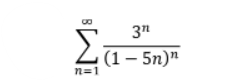 $\sum_{n=1}^{\infty} \frac{3^n}{(1-5n)^n}$